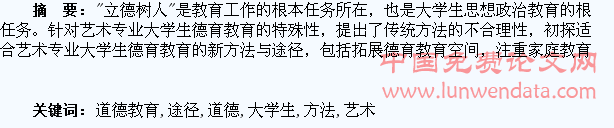 摘　要："立德树人"是教育工作的根本任务所在，也是大学生思想政治教育的根任务。针对艺术专业大学生德育教育的特殊性，提出了传统方法的不合理性，初探适合艺术专业大学生德育教育的新方法与途径，包括拓展德育教育空间，注重家庭教育

中国免费论文网
www.lunwendata.com

关键词：道德教育，途径，道德，大学生，方法，艺术